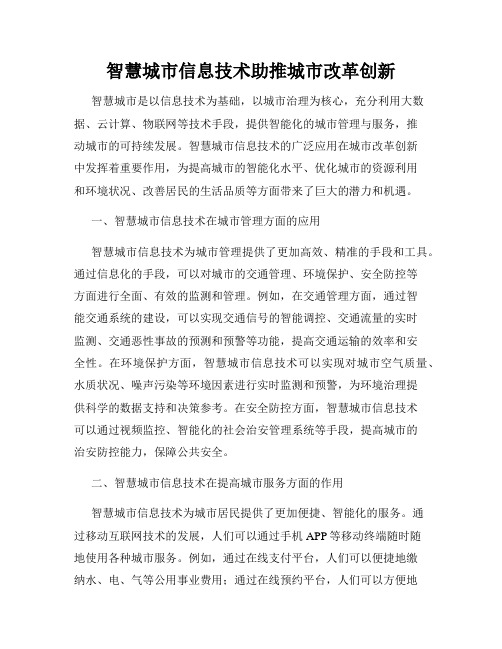 智慧城市信息技术助推城市改革创新

智慧城市是以信息技术为基础，以城市治理为核心，充分利用大数据、云计算、物联网等技术手段，提供智能化的城市管理与服务，推动城市的可持续发展。智慧城市信息技术的广泛应用在城市改革创新中发挥着重要作用，为提高城市的智能化水平、优化城市的资源利用和环境状况、改善居民的生活品质等方面带来了巨大的潜力和机遇。

一、智慧城市信息技术在城市管理方面的应用

智慧城市信息技术为城市管理提供了更加高效、精准的手段和工具。通过信息化的手段，可以对城市的交通管理、环境保护、安全防控等方面进行全面、有效的监测和管理。例如，在交通管理方面，通过智能交通系统的建设，可以实现交通信号的智能调控、交通流量的实时监测、交通恶性事故的预测和预警等功能，提高交通运输的效率和安全性。在环境保护方面，智慧城市信息技术可以实现对城市空气质量、水质状况、噪声污染等环境因素进行实时监测和预警，为环境治理提供科学的数据支持和决策参考。在安全防控方面，智慧城市信息技术可以通过视频监控、智能化的社会治安管理系统等手段，提高城市的治安防控能力，保障公共安全。

二、智慧城市信息技术在提高城市服务方面的作用

智慧城市信息技术为城市居民提供了更加便捷、智能化的服务。通过移动互联网技术的发展，人们可以通过手机 APP 等移动终端随时随地使用各种城市服务。例如，通过在线支付平台，人们可以便捷地缴纳水、电、气等公用事业费用；通过在线预约平台，人们可以方便地